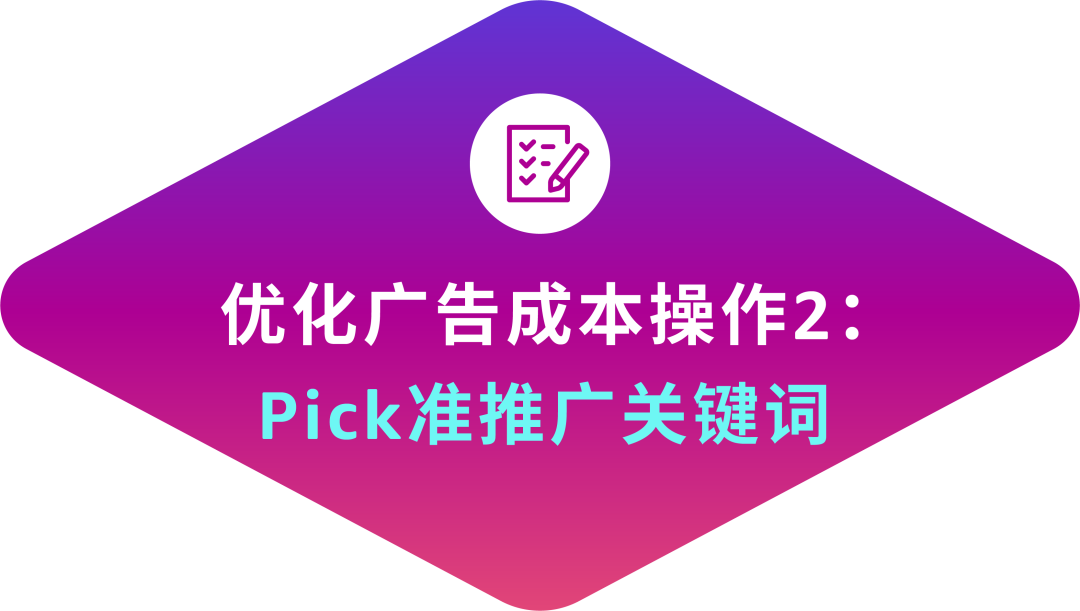 优化广告成本操作2：
Pick准推广关键词